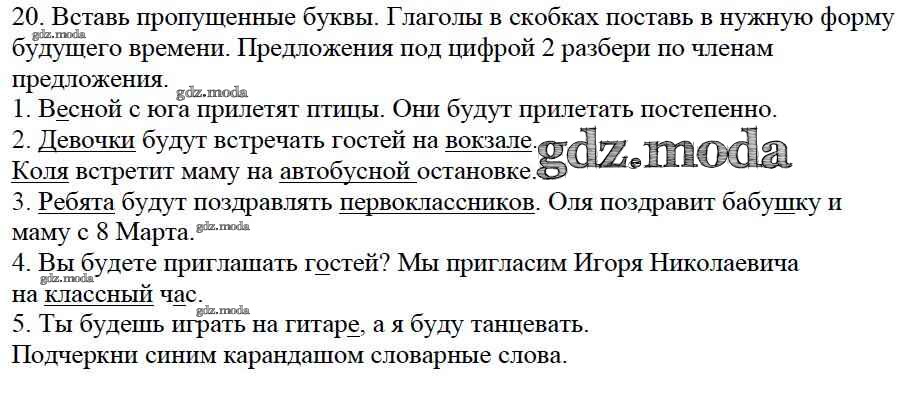 20. Вставь пропущенные буквы. Глаголы в скобках поставь в нужную форму будущего времени. Предложения под цифрой 2 разбери по членам предложения.

1. Весной с юга прилетят птицы. Они будут прилетать постепенно.
2. Девочки будут встречать гостей на вокзале.
Коля встретит маму на автобусной остановке.
3. Ребята будут поздравлять первоклассников. Оля поздравит бабушку и маму с 8 Марта.
4. Вы будете приглашать гостей? Мы пригласим Игоря Николаевича на классный час.
5. Ты будешь играть на гитаре, а я буду танцевать.
Подчеркни синим карандашом словарные слова.

gdz.moda